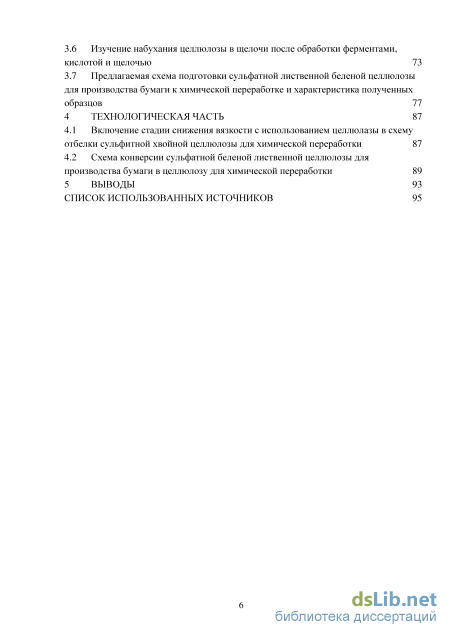 3.6 Изучение набухания целлюлозы в щелочи после обработки ферментами, кислотой и щелочью 73
3.7 Предлагаемая схема подготовки сульфатной лиственной беленой целлюлозы для производства бумаги к химической переработке и характеристика полученных образцов 77
4 ТЕХНОЛОГИЧЕСКАЯ ЧАСТЬ 87
4.1 Включение стадии снижения вязкости с использованием целлюлазы в схему отбелки сульфитной хвойной целлюлозы для химической переработки 87
4.2 Схема конверсии сульфатной беленой лиственной целлюлозы для производства бумаги в целлюлозу для химической переработки 89
5 ВЫВОДЫ 93
СПИСОК ИСПОЛЬЗОВАННЫХ ИСТОЧНИКОВ 95

6

dsLib.net
библиотека диссертаций